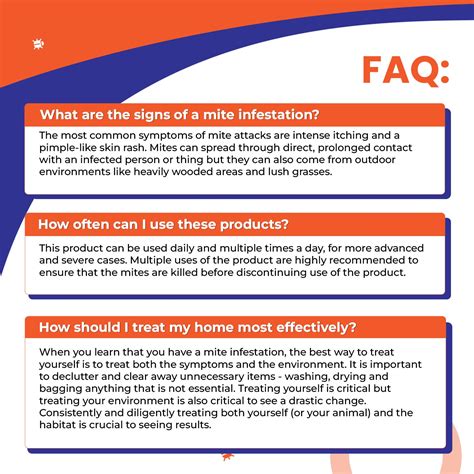 FAQ:

What are the signs of a mite infestation?

The most common symptoms of mite attacks are intense itching and a pimple-like skin rash. Mites can spread through direct, prolonged contact with an infected person or thing but they can also come from outdoor environments like heavily wooded areas and lush grasses.

How often can I use these products?

This product can be used daily and multiple times a day, for more advanced and severe cases. Multiple uses of the product are highly recommended to ensure that the mites are killed before discontinuing use of the product.

How should I treat my home most effectively?

When you learn that you have a mite infestation, the best way to treat yourself is to treat both the symptoms and the environment. It is important to declutter and clear away unnecessary items - washing, drying and bagging anything that is not essential. Treating yourself is critical but treating your environment is also critical to see a drastic change. Consistently and diligently treating both yourself (or your animal) and the habitat is crucial to seeing results.